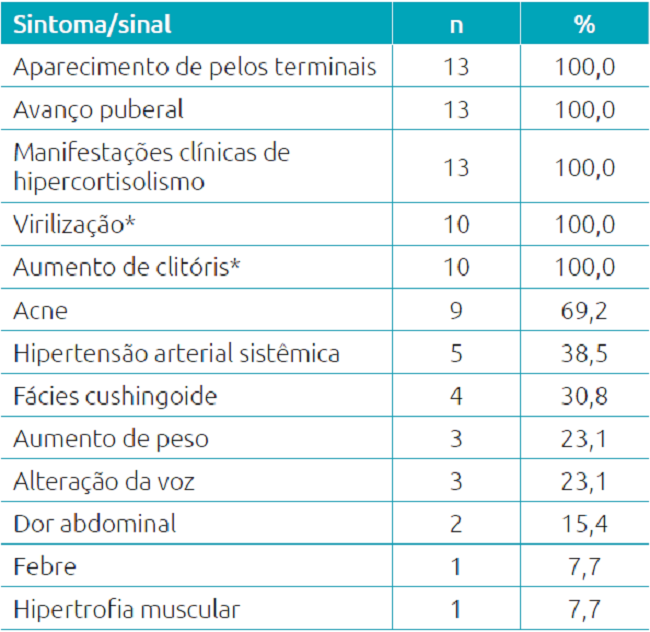 | Sintoma/sinal | n | % |
|---|---|---|
| Aparecimento de pelos terminais | 13 | 100,0 |
| Avanço puberal | 13 | 100,0 |
| Manifestações clínicas de hipercortisolismo | 13 | 100,0 |
| Virilização* | 10 | 100,0 |
| Aumento de clitóris* | 10 | 100,0 |
| Acne | 9 | 69,2 |
| Hipertensão arterial sistêmica | 5 | 38,5 |
| Fácies cushingoide | 4 | 30,8 |
| Aumento de peso | 3 | 23,1 |
| Alteração da voz | 3 | 23,1 |
| Dor abdominal | 2 | 15,4 |
| Febre | 1 | 7,7 |
| Hipertrofia muscular | 1 | 7,7 |